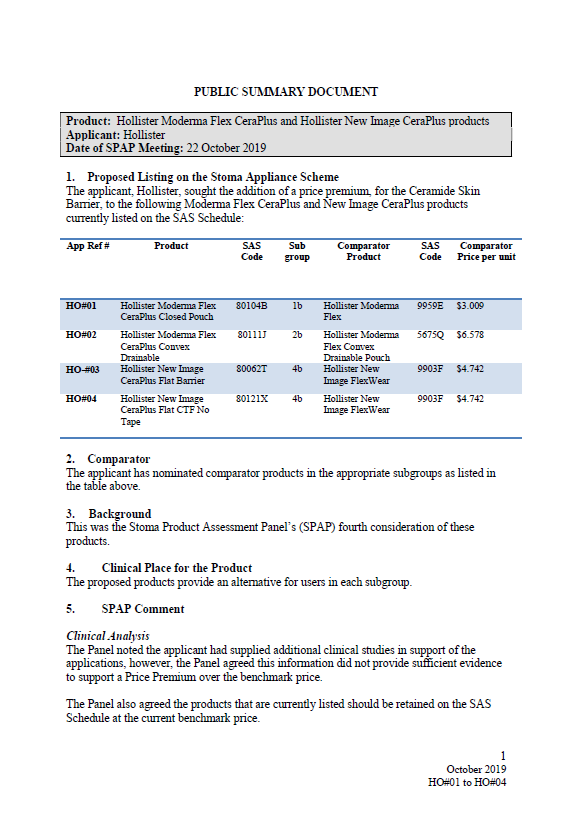 PUBLIC SUMMARY DOCUMENT

Product: Hollister Moderma Flex CeraPlus and Hollister New Image CeraPlus products
Applicant: Hollister
Date of SPAP Meeting: 22 October 2019

1. Proposed Listing on the Stoma Appliance Scheme
The applicant, Hollister, sought the addition of a price premium, for the Ceramide Skin Barrier, to the following Moderma Flex CeraPlus and New Image CeraPlus products currently listed on the SAS Schedule:

| App Ref # | Product | SAS Code | Sub group | Comparator Product | SAS Code | Comparator Price per unit |
|---|---|---|---|---|---|---|
| HO#01 | Hollister Moderma Flex CeraPlus Closed Pouch | 80104B | 1b | Hollister Moderma Flex | 9959E | $3.009 |
| HO#02 | Hollister Moderma Flex CeraPlus Convex Drainable | 80111J | 2b | Hollister Moderma Flex Convex Drainable Pouch | 5675Q | $6.578 |
| HO-#03 | Hollister New Image CeraPlus Flat Barrier | 80062T | 4b | Hollister New Image FlexWear | 9903F | $4.742 |
| HO#04 | Hollister New Image CeraPlus Flat CTF No Tape | 80121X | 4b | Hollister New Image FlexWear | 9903F | $4.742 |

2. Comparator
The applicant has nominated comparator products in the appropriate subgroups as listed in the table above.

3. Background
This was the Stoma Product Assessment Panel's (SPAP) fourth consideration of these products.

4. Clinical Place for the Product
The proposed products provide an alternative for users in each subgroup.

5. SPAP Comment

Clinical Analysis
The Panel noted the applicant had supplied additional clinical studies in support of the applications, however, the Panel agreed this information did not provide sufficient evidence to support a Price Premium over the benchmark price.

The Panel also agreed the products that are currently listed should be retained on the SAS Schedule at the current benchmark price.

1
October 2019
HO#01 to HO#04